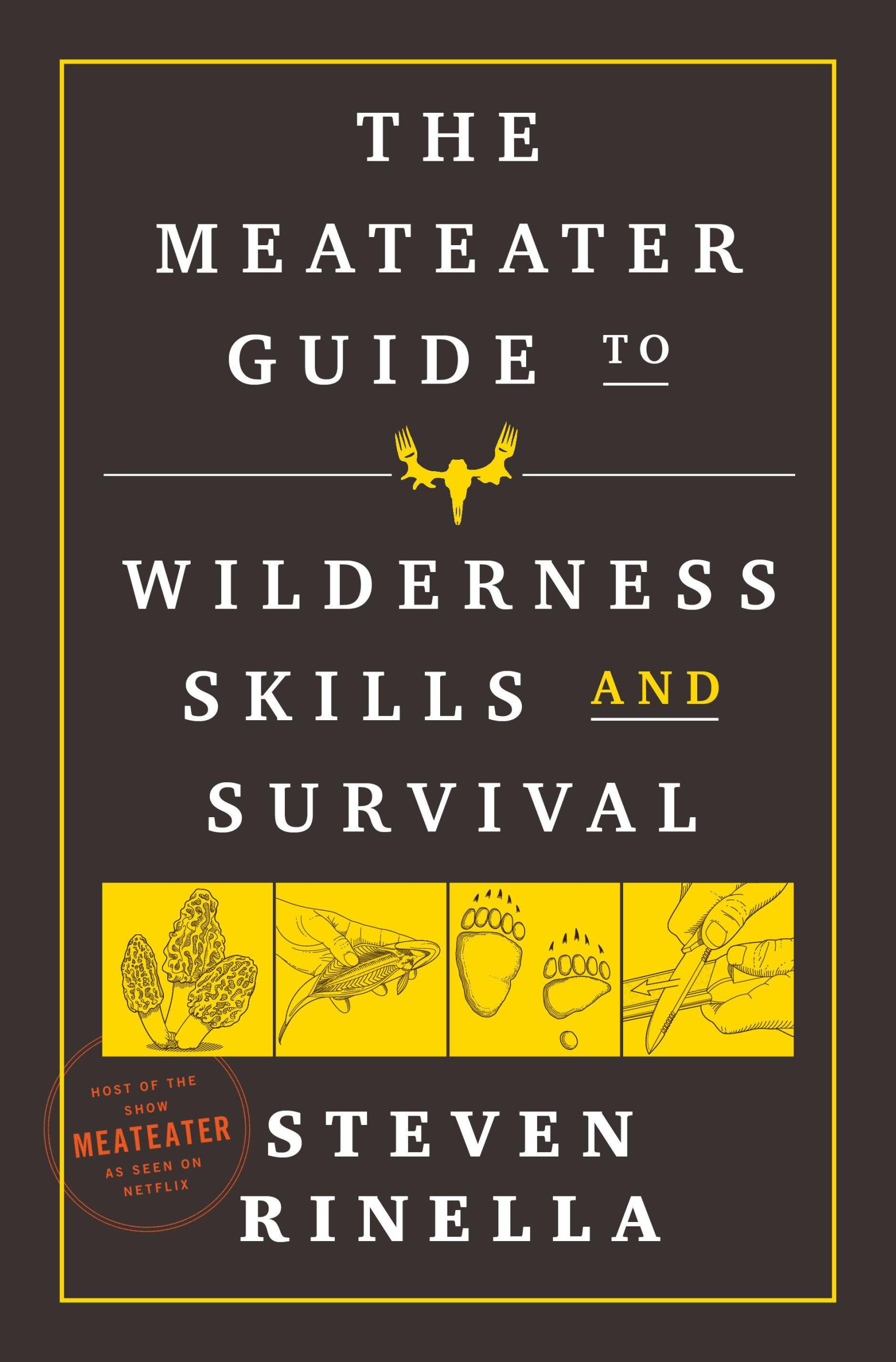 THE
MEATEATER
GUIDE TO

WILDERNESS
SKILLS AND
SURVIVAL

HOST OF THE SHOW
MEATEATER
AS SEEN ON NETFLIX

STEVEN
RINELLA